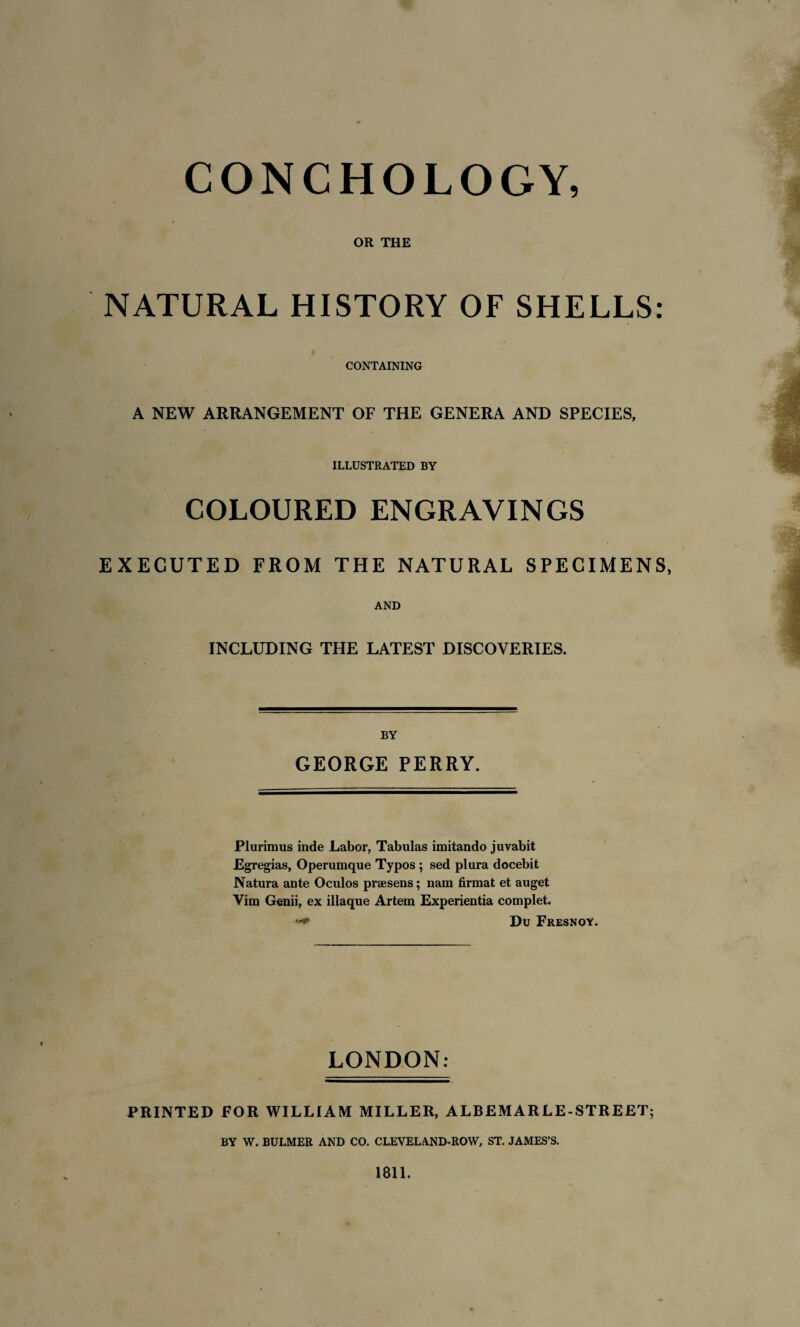 CONCHOLOGY,

OR THE

NATURAL HISTORY OF SHELLS:

CONTAINING

A NEW ARRANGEMENT OF THE GENERA AND SPECIES,

ILLUSTRATED BY

COLOURED ENGRAVINGS

EXECUTED FROM THE NATURAL SPECIMENS,

AND

INCLUDING THE LATEST DISCOVERIES.

BY

GEORGE PERRY.

Plurimus inde Labor, Tabulas imitando juvabit
Egregias, Operumque Typos; sed plura docebit
Natura ante Oculos præsens; nam firmat et auget
Vim Genii, ex illaque Artem Experientia complet.
Du Fresnoy.

LONDON:

PRINTED FOR WILLIAM MILLER, ALBEMARLE-STREET;

BY W. BULMER AND CO. CLEVELAND-ROW, ST. JAMES'S.

1811.